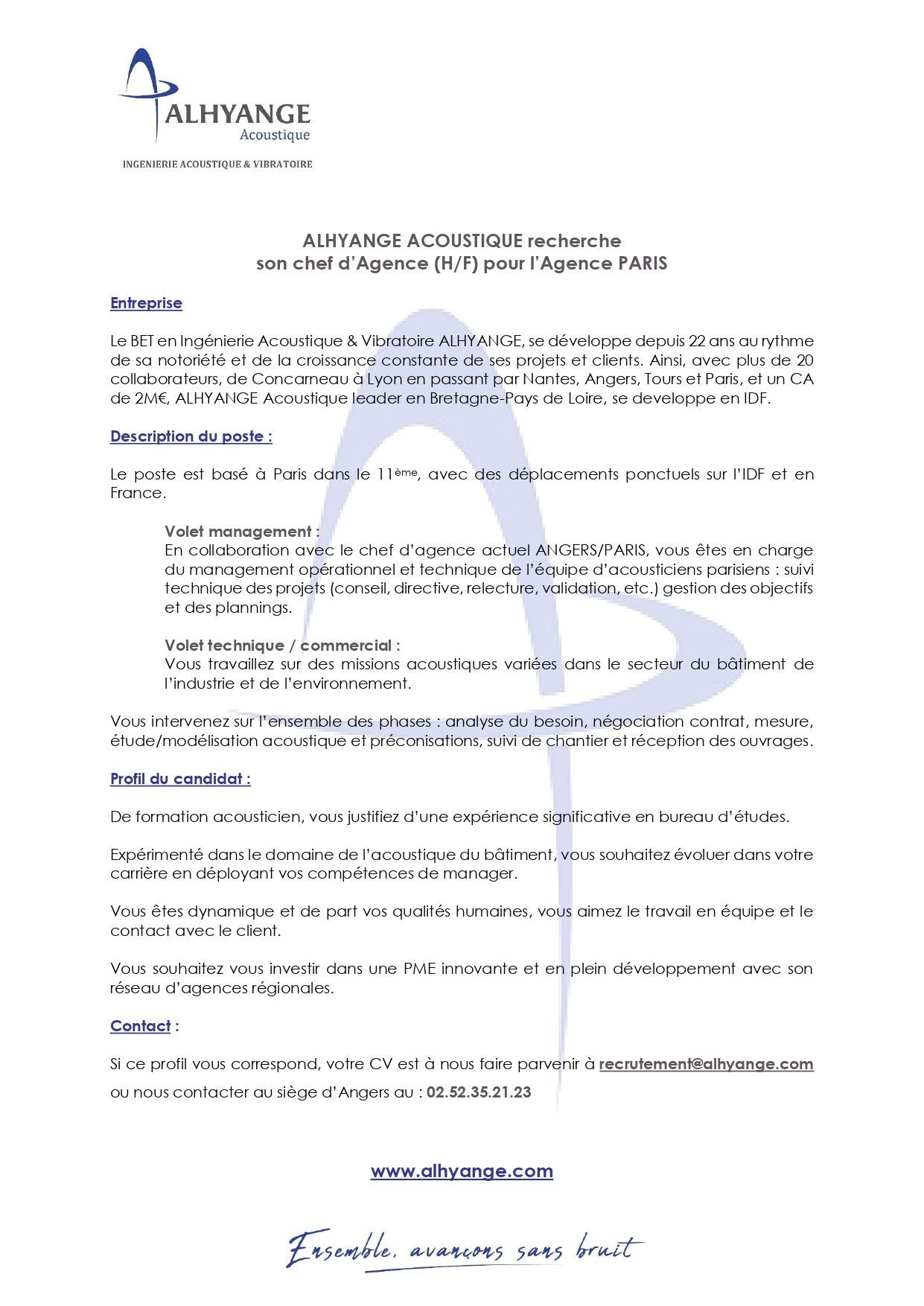 ALHYANGE
Acoustique

INGENIERIE ACOUSTIQUE & VIBRATOIRE

ALHYANGE ACOUSTIQUE recherche
son chef d'Agence (H/F) pour l'Agence PARIS

Entreprise

Le BET en Ingénierie Acoustique & Vibratoire ALHYANGE, se développe depuis 22 ans au rythme de sa notoriété et de la croissance constante de ses projets et clients. Ainsi, avec plus de 20 collaborateurs, de Concarneau à Lyon en passant par Nantes, Angers, Tours et Paris, et un CA de 2M€, ALHYANGE Acoustique leader en Bretagne-Pays de Loire, se developpe en IDF.

Description du poste :

Le poste est basé à Paris dans le 11ème, avec des déplacements ponctuels sur l'IDF et en France.

Volet management :
En collaboration avec le chef d'agence actuel ANGERS/PARIS, vous êtes en charge du management opérationnel et technique de l'équipe d'acousticiens parisiens : suivi technique des projets (conseil, directive, relecture, validation, etc.) gestion des objectifs et des plannings.

Volet technique / commercial :
Vous travaillez sur des missions acoustiques variées dans le secteur du bâtiment de l'industrie et de l'environnement.

Vous intervenez sur l'ensemble des phases : analyse du besoin, négociation contrat, mesure, étude/modélisation acoustique et préconisations, suivi de chantier et réception des ouvrages.

Profil du candidat :

De formation acousticien, vous justifiez d'une expérience significative en bureau d'études.

Expérimenté dans le domaine de l'acoustique du bâtiment, vous souhaitez évoluer dans votre carrière en déployant vos compétences de manager.

Vous êtes dynamique et de part vos qualités humaines, vous aimez le travail en équipe et le contact avec le client.

Vous souhaitez vous investir dans une PME innovante et en plein développement avec son réseau d'agences régionales.

Contact :

Si ce profil vous correspond, votre CV est à nous faire parvenir à recrutement@alhyange.com
ou nous contacter au siège d'Angers au : 02.52.35.21.23

www.alhyange.com

Ensemble, avançons sans bruit